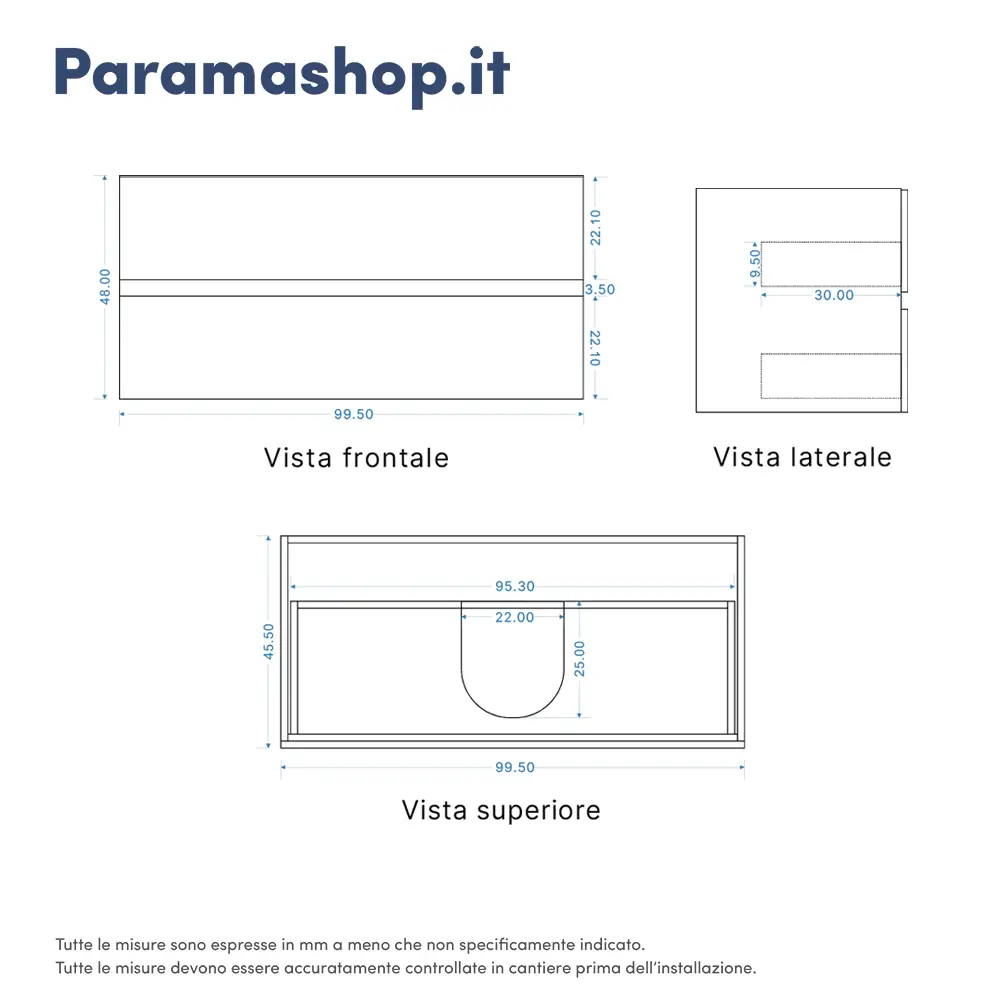 Paramashop.it

48.00
22.10
3.50
22.10
99.50
Vista frontale

9.50
30.00
Vista laterale

45.50
95.30
22.00
25.00
99.50
Vista superiore

Tutte le misure sono espresse in mm a meno che non specificamente indicato.
Tutte le misure devono essere accuratamente controllate in cantiere prima dell'installazione.